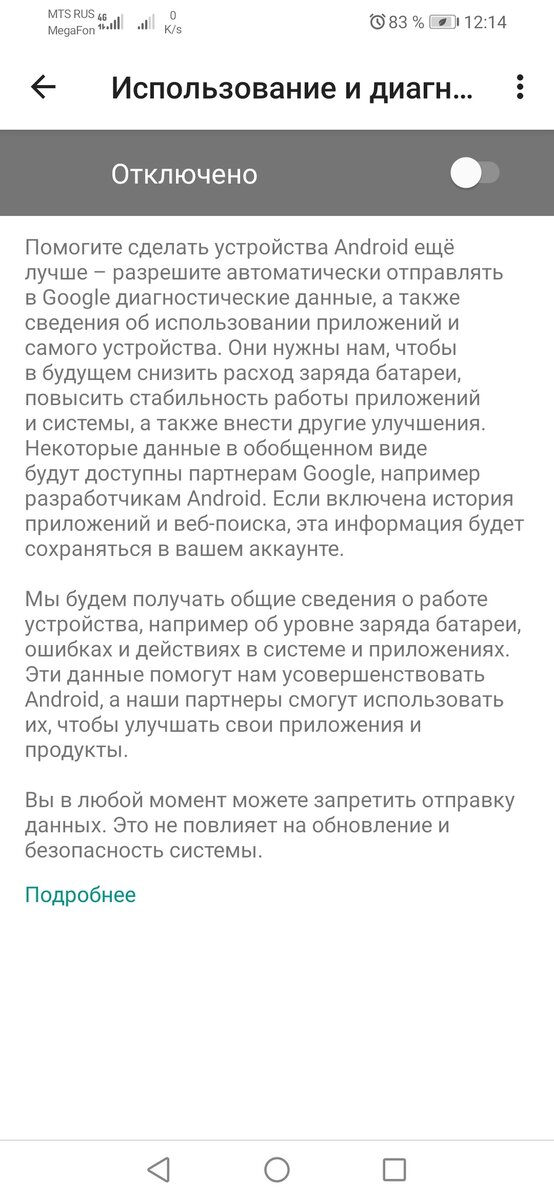 MTS RUS 4G
MegaFon
0 K/s
83 % 12:14

Использование и диагн...

Отключено

Помогите сделать устройства Android ещё лучше – разрешите автоматически отправлять в Google диагностические данные, а также сведения об использовании приложений и самого устройства. Они нужны нам, чтобы в будущем снизить расход заряда батареи, повысить стабильность работы приложений и системы, а также внести другие улучшения. Некоторые данные в обобщенном виде будут доступны партнерам Google, например разработчикам Android. Если включена история приложений и веб-поиска, эта информация будет сохраняться в вашем аккаунте.

Мы будем получать общие сведения о работе устройства, например об уровне заряда батареи, ошибках и действиях в системе и приложениях. Эти данные помогут нам усовершенствовать Android, а наши партнеры смогут использовать их, чтобы улучшать свои приложения и продукты.

Вы в любой момент можете запретить отправку данных. Это не повлияет на обновление и безопасность системы.

Подробнее